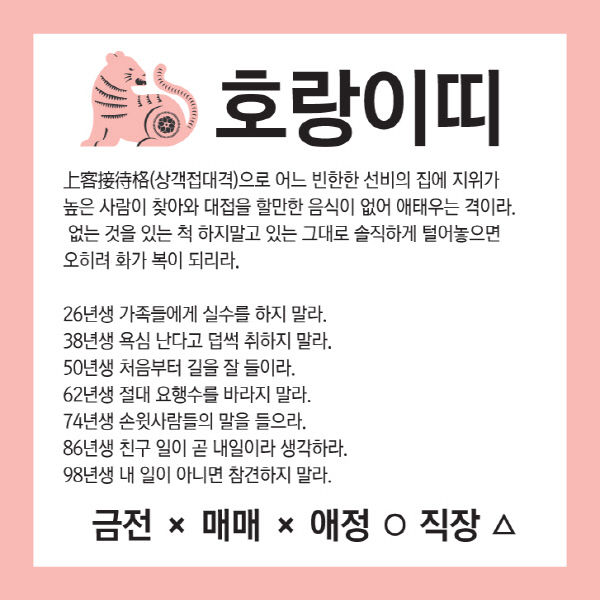 호랑이띠

上客接待格(상객접대격)으로 어느 빈한한 선비의 집에 지위가 높은 사람이 찾아와 대접을 할만한 음식이 없어 애태우는 격이라. 없는 것을 있는 척 하지말고 있는 그대로 솔직하게 털어놓으면 오히려 화가 복이 되리라.

26년생 가족들에게 실수를 하지 말라.
38년생 욕심 난다고 덥썩 취하지 말라.
50년생 처음부터 길을 잘 들이라.
62년생 절대 요행수를 바라지 말라.
74년생 손윗사람들의 말을 들으라.
86년생 친구 일이 곧 내일이라 생각하라.
98년생 내 일이 아니면 참견하지 말라.

금전 × 매매 × 애정 ○ 직장 △